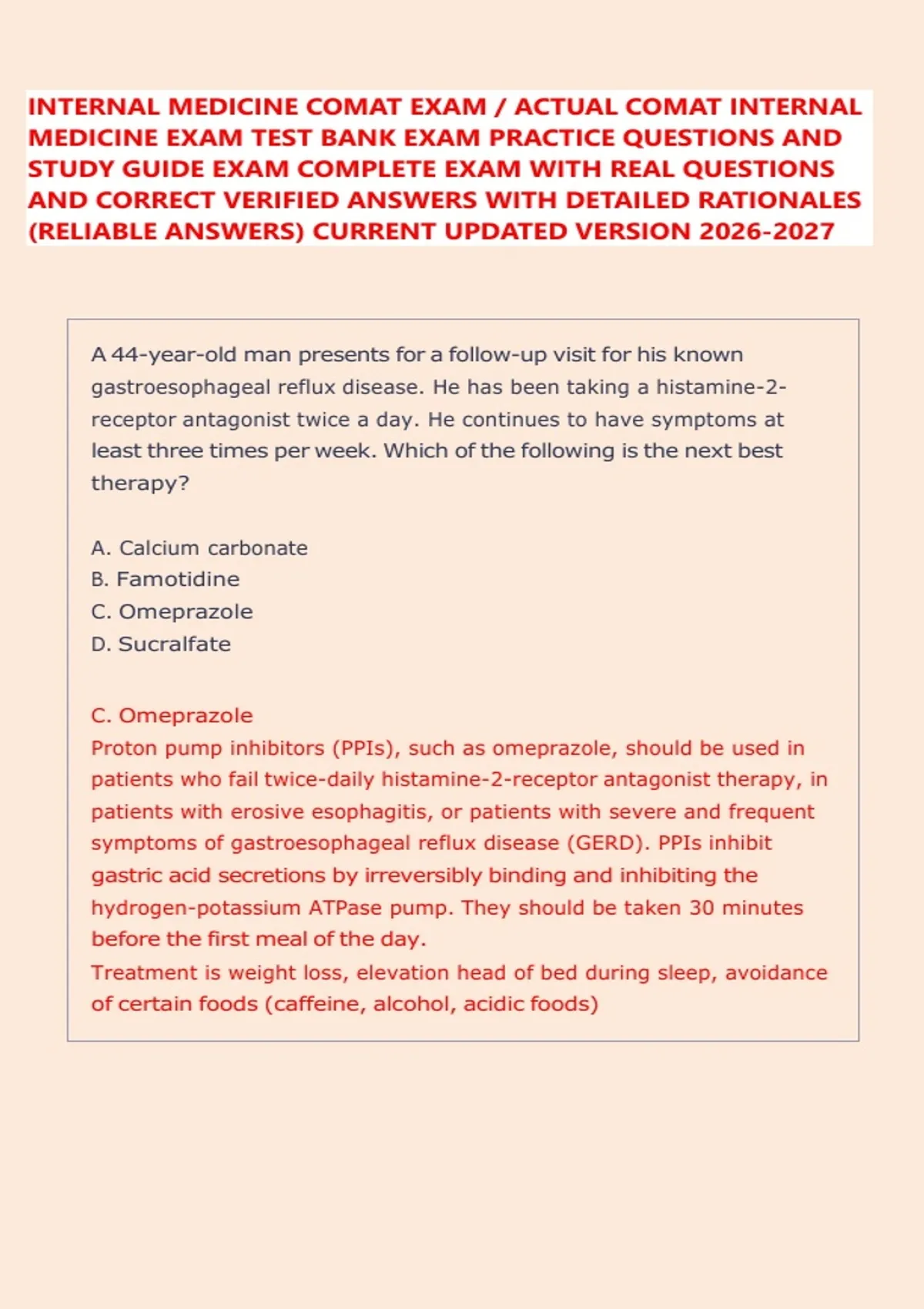 INTERNAL MEDICINE COMAT EXAM / ACTUAL COMAT INTERNAL MEDICINE EXAM TEST BANK EXAM PRACTICE QUESTIONS AND STUDY GUIDE EXAM COMPLETE EXAM WITH REAL QUESTIONS AND CORRECT VERIFIED ANSWERS WITH DETAILED RATIONALES (RELIABLE ANSWERS) CURRENT UPDATED VERSION 2026-2027

A 44-year-old man presents for a follow-up visit for his known gastroesophageal reflux disease. He has been taking a histamine-2-receptor antagonist twice a day. He continues to have symptoms at least three times per week. Which of the following is the next best therapy?

A. Calcium carbonate
B. Famotidine
C. Omeprazole
D. Sucralfate

C. Omeprazole
Proton pump inhibitors (PPIs), such as omeprazole, should be used in patients who fail twice-daily histamine-2-receptor antagonist therapy, in patients with erosive esophagitis, or patients with severe and frequent symptoms of gastroesophageal reflux disease (GERD). PPIs inhibit gastric acid secretions by irreversibly binding and inhibiting the hydrogen-potassium ATPase pump. They should be taken 30 minutes before the first meal of the day.
Treatment is weight loss, elevation head of bed during sleep, avoidance of certain foods (caffeine, alcohol, acidic foods)